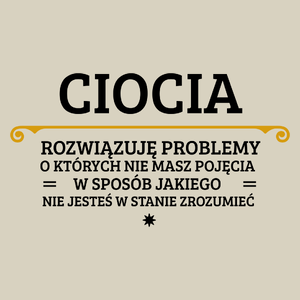 CIOCIA

ROZWIĄZUJĘ PROBLEMY
O KTÓRYCH NIE MASZ POJĘCIA
W SPOSÓB JAKIEGO
NIE JESTEŚ W STANIE ZROZUMIEĆ